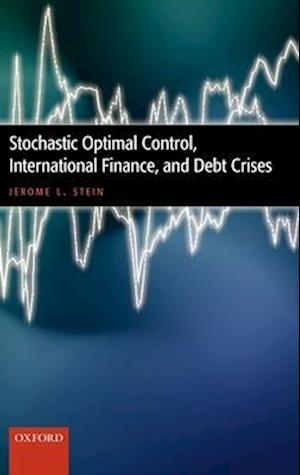 Stochastic Optimal Control, International Finance, and Debt Crises

JEROME L. STEIN

OXFORD